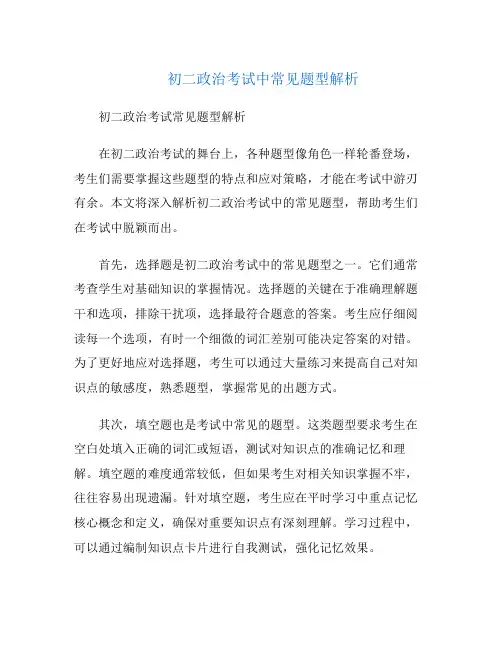 初二政治考试中常见题型解析

初二政治考试常见题型解析

在初二政治考试的舞台上，各种题型像角色一样轮番登场，考生们需要掌握这些题型的特点和应对策略，才能在考试中游刃有余。本文将深入解析初二政治考试中的常见题型，帮助考生们在考试中脱颖而出。

首先，选择题是初二政治考试中的常见题型之一。它们通常考查学生对基础知识的掌握情况。选择题的关键在于准确理解题干和选项，排除干扰项，选择最符合题意的答案。考生应仔细阅读每一个选项，有时一个细微的词汇差别可能决定答案的对错。为了更好地应对选择题，考生可以通过大量练习来提高自己对知识点的敏感度，熟悉题型，掌握常见的出题方式。

其次，填空题也是考试中常见的题型。这类题型要求考生在空白处填入正确的词汇或短语，测试对知识点的准确记忆和理解。填空题的难度通常较低，但如果考生对相关知识掌握不牢，往往容易出现遗漏。针对填空题，考生应在平时学习中重点记忆核心概念和定义，确保对重要知识点有深刻理解。学习过程中，可以通过编制知识点卡片进行自我测试，强化记忆效果。